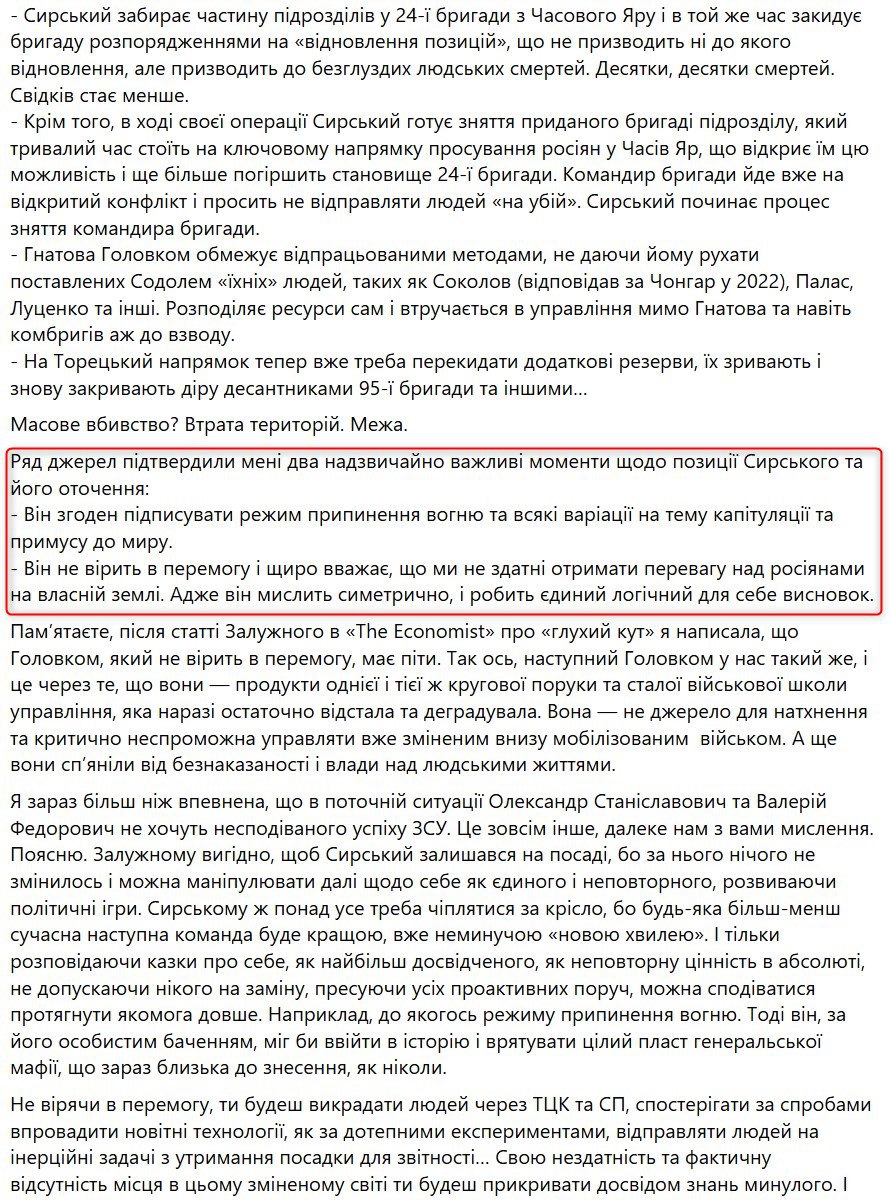 - Сирський забирає частину підрозділів у 24-ї бригади з Часового Яру і в той же час закидує бригаду розпорядженнями на «відновлення позицій», що не призводить ні до якого відновлення, але призводить до безглуздих людських смертей. Десятки, десятки смертей. Свідків стає менше.
- Крім того, в ході своєї операції Сирський готує зняття приданого бригаді підрозділу, який тривалий час стоїть на ключовому напрямку просування росіян у Часів Яр, що відкриє їм цю можливість і ще більше погіршить становище 24-ї бригади. Командир бригади йде вже на відкритий конфлікт і просить не відправляти людей «на убій». Сирський починає процес зняття командира бригади.
- Гнатова Головком обмежує відпрацьованими методами, не даючи йому рухати поставлених Содолем «їхніх» людей, таких як Соколов (відповідав за Чонгар у 2022), Палас, Луценко та інші. Розподіляє ресурси сам і втручається в управління мимо Гнатова та навіть комбригів аж до взводу.
- На Торецький напрямок тепер вже треба перекидати додаткові резерви, їх зривають і знову закривають діру десантниками 95-ї бригади та іншими…

Масове вбивство? Втрата територій. Межа.

Ряд джерел підтвердили мені два надзвичайно важливі моменти щодо позиції Сирського та його оточення:
- Він згоден підписувати режим припинення вогню та всякі варіації на тему капітуляції та примусу до миру.
- Він не вірить в перемогу і щиро вважає, що ми не здатні отримати перевагу над росіянами на власній землі. Адже він мислить симетрично, і робить єдиний логічний для себе висновок.

Пам'ятаєте, після статті Залужного в «The Economist» про «глухий кут» я написала, що Головком, який не вірить в перемогу, має піти. Так ось, наступний Головком у нас такий же, і це через те, що вони — продукти однієї і тієї ж кругової поруки та сталої військової школи управління, яка наразі остаточно відстала та деградувала. Вона — не джерело для натхнення та критично неспроможна управляти вже зміненим внизу мобілізованим військом. А ще вони сп'яніли від безнаказаності і влади над людськими життями.

Я зараз більш ніж впевнена, що в поточній ситуації Олександр Станіславович та Валерій Федорович не хочуть несподіваного успіху ЗСУ. Це зовсім інше, далеке нам з вами мислення. Поясню. Залужному вигідно, щоб Сирський залишався на посаді, бо за нього нічого не змінилось і можна маніпулювати далі щодо себе як єдиного і неповторного, розвиваючи політичні ігри. Сирському ж понад усе треба чіплятися за крісло, бо будь-яка більш-менш сучасна наступна команда буде кращою, вже неминучою «новою хвилею». І тільки розповідаючи казки про себе, як найбільш досвідченого, як неповторну цінність в абсолюті, не допускаючи нікого на заміну, пресуючи усіх проактивних поруч, можна сподіватися протягнути якомога довше. Наприклад, до якогось режиму припинення вогню. Тоді він, за його особистим баченням, міг би ввійти в історію і врятувати цілий пласт генеральської мафії, що зараз близька до знесення, як ніколи.

Не вірячи в перемогу, ти будеш викрадати людей через ТЦК та СП, спостерігати за спробами впровадити новітні технології, як за дотепними експериментами, відправляти людей на інерційні задачі з утримання посадки для звітності… Свою нездатність та фактичну відсутність місця в цьому зміненому світі ти будеш прикривати досвідом знань минулого. І